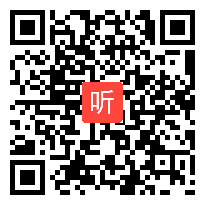 听